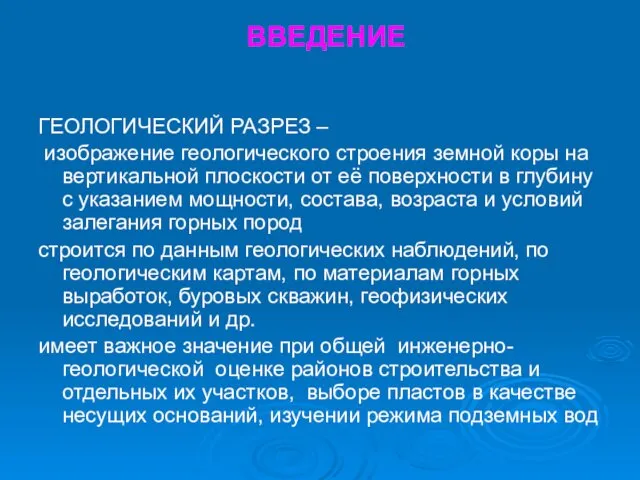 ВВЕДЕНИЕ

ГЕОЛОГИЧЕСКИЙ РАЗРЕЗ –
изображение геологического строения земной коры на вертикальной плоскости от её поверхности в глубину с указанием мощности, состава, возраста и условий залегания горных пород

строится по данным геологических наблюдений, по геологическим картам, по материалам горных выработок, буровых скважин, геофизических исследований и др.

имеет важное значение при общей инженерно-геологической оценке районов строительства и отдельных их участков, выборе пластов в качестве несущих оснований, изучении режима подземных вод